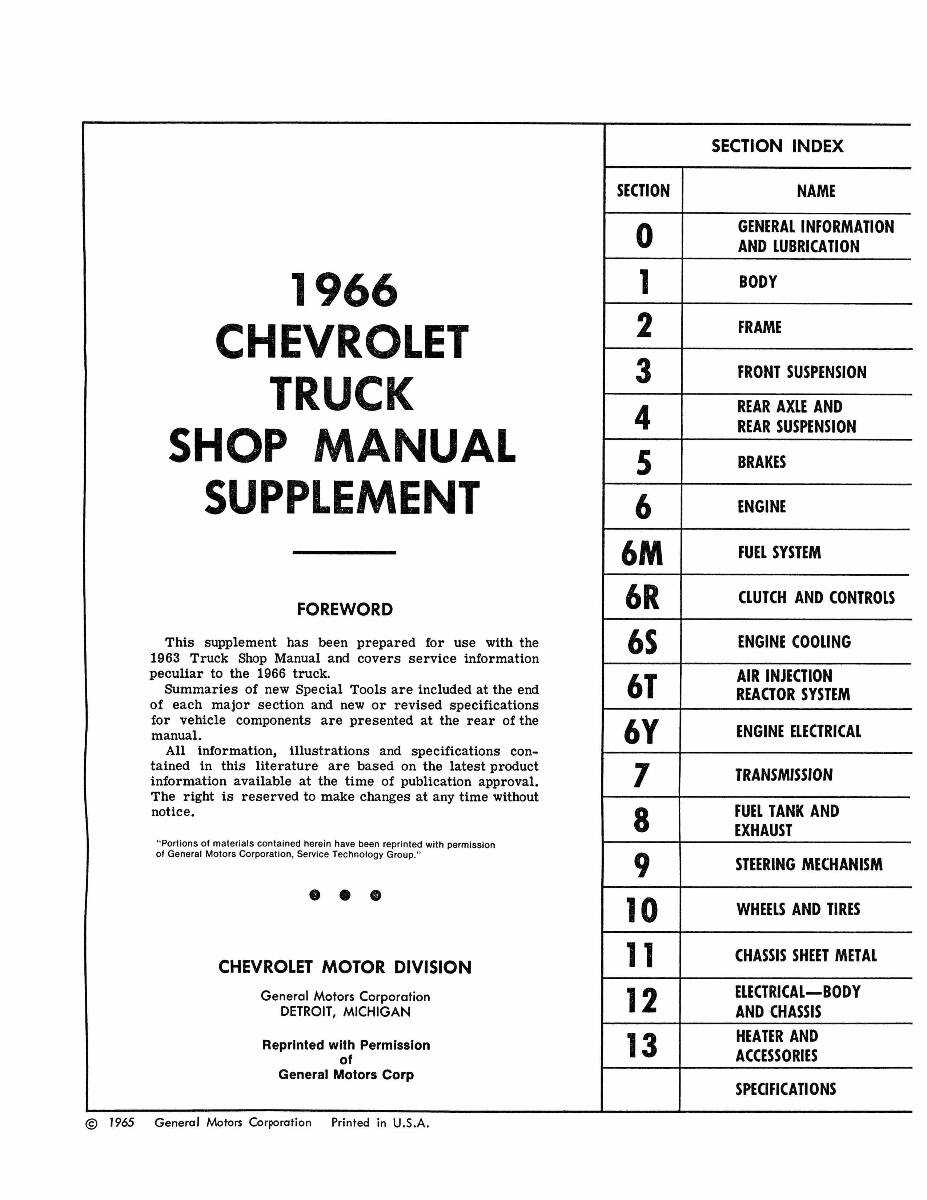 1966
CHEVROLET
TRUCK
SHOP MANUAL
SUPPLEMENT

FOREWORD

This supplement has been prepared for use with the 1963 Truck Shop Manual and covers service information peculiar to the 1966 truck.
Summaries of new Special Tools are included at the end of each major section and new or revised specifications for vehicle components are presented at the rear of the manual.
All information, illustrations and specifications contained in this literature are based on the latest product information available at the time of publication approval. The right is reserved to make changes at any time without notice.

"Portions of materials contained herein have been reprinted with permission of General Motors Corporation, Service Technology Group."

CHEVROLET MOTOR DIVISION
General Motors Corporation
DETROIT, MICHIGAN

Reprinted with Permission
of
General Motors Corp

SECTION INDEX

| SECTION | NAME |
|---|---|
| 0 | GENERAL INFORMATION AND LUBRICATION |
| 1 | BODY |
| 2 | FRAME |
| 3 | FRONT SUSPENSION |
| 4 | REAR AXLE AND REAR SUSPENSION |
| 5 | BRAKES |
| 6 | ENGINE |
| 6M | FUEL SYSTEM |
| 6R | CLUTCH AND CONTROLS |
| 6S | ENGINE COOLING |
| 6T | AIR INJECTION REACTOR SYSTEM |
| 6Y | ENGINE ELECTRICAL |
| 7 | TRANSMISSION |
| 8 | FUEL TANK AND EXHAUST |
| 9 | STEERING MECHANISM |
| 10 | WHEELS AND TIRES |
| 11 | CHASSIS SHEET METAL |
| 12 | ELECTRICAL—BODY AND CHASSIS |
| 13 | HEATER AND ACCESSORIES |
| | SPECIFICATIONS |

© 1965 General Motors Corporation Printed in U.S.A.